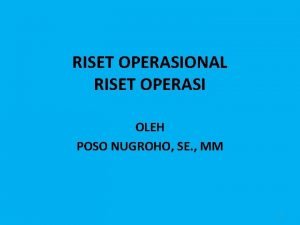 RISET OPERASIONAL
RISET OPERASI

OLEH
POSO NUGROHO, SE., MM